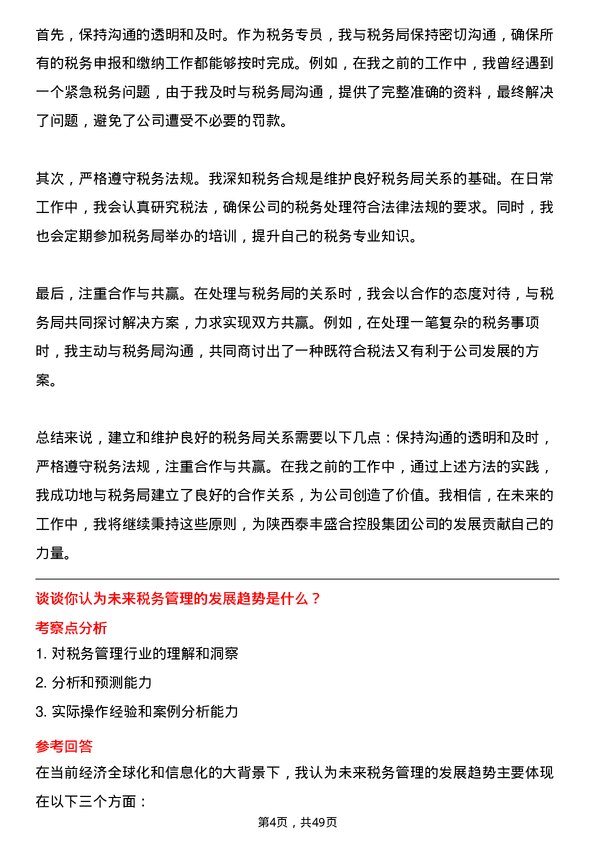 首先，保持沟通的透明和及时。作为税务专员，我与税务局保持密切沟通，确保所有的税务申报和缴纳工作都能够按时完成。例如，在我之前的工作中，我曾经遇到一个紧急税务问题，由于我及时与税务局沟通，提供了完整准确的资料，最终解决了问题，避免了公司遭受不必要的罚款。

其次，严格遵守税务法规。我深知税务合规是维护良好税务局关系的基础。在日常工作中，我会认真研究税法，确保公司的税务处理符合法律法规的要求。同时，我也会定期参加税务局举办的培训，提升自己的税务专业知识。

最后，注重合作与共赢。在处理与税务局的关系时，我会以合作的态度对待，与税务局共同探讨解决方案，力求实现双方共赢。例如，在处理一笔复杂的税务事项时，我主动与税务局沟通，共同商讨出了一种既符合税法又有利于公司发展的方案。

总结来说，建立和维护良好的税务局关系需要以下几点：保持沟通的透明和及时，严格遵守税务法规，注重合作与共赢。在我之前的工作中，通过上述方法的实践，我成功地与税务局建立了良好的合作关系，为公司创造了价值。我相信，在未来的工作中，我将继续秉持这些原则，为陕西泰丰盛合控股集团公司的发展贡献自己的力量。

谈谈你认为未来税务管理的发展趋势是什么？

考察点分析

1. 对税务管理行业的理解和洞察

2. 分析和预测能力

3. 实际操作经验和案例分析能力

参考回答

在当前经济全球化和信息化的大背景下，我认为未来税务管理的发展趋势主要体现在以下三个方面：

第4页，共49页